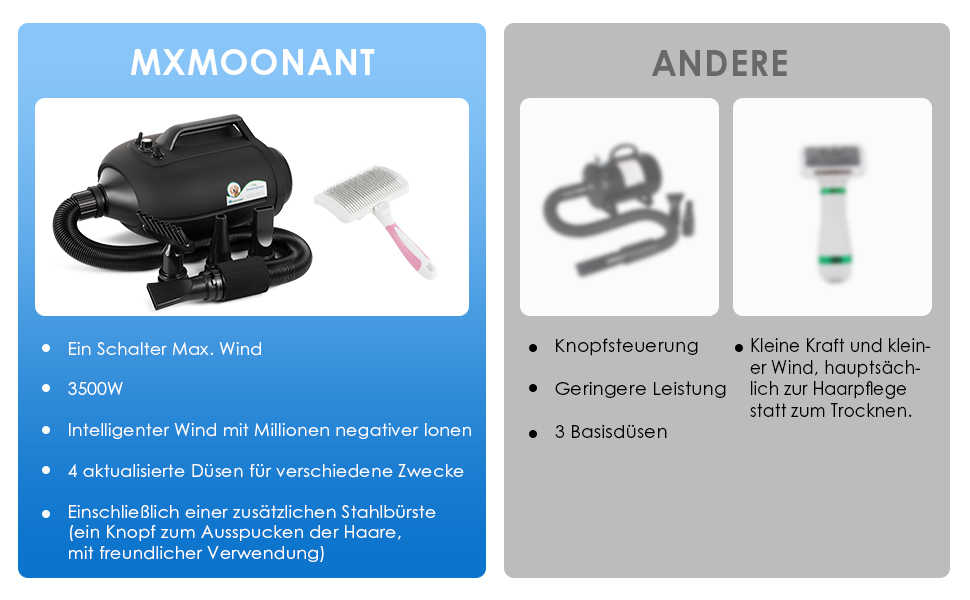 MXMOONANT

• Ein Schalter Max. Wind

• 3500W

• Intelligenter Wind mit Millionen negativer Ionen

• 4 aktualisierte Düsen für verschiedene Zwecke

• Einschließlich einer zusätzlichen Stahlbürste (ein Knopf zum Ausspucken der Haare, mit freundlicher Verwendung)

ANDERE

• Knopfsteuerung

• Geringere Leistung

• 3 Basisdüsen

• Kleine Kraft und kleiner Wind, hauptsächlich zur Haarpflege statt zum Trocknen.